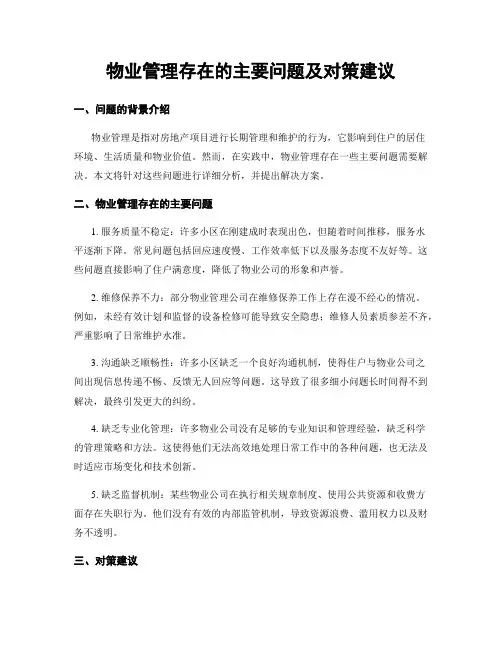 物业管理存在的主要问题及对策建议

一、问题的背景介绍

物业管理是指对房地产项目进行长期管理和维护的行为，它影响到住户的居住环境、生活质量和物业价值。然而，在实践中，物业管理存在一些主要问题需要解决。本文将针对这些问题进行详细分析，并提出解决方案。

二、物业管理存在的主要问题

1. 服务质量不稳定：许多小区在刚建成时表现出色，但随着时间推移，服务水平逐渐下降。常见问题包括回应速度慢、工作效率低下以及服务态度不友好等。这些问题直接影响了住户满意度，降低了物业公司的形象和声誉。

2. 维修保养不力：部分物业管理公司在维修保养工作上存在漫不经心的情况。例如，未经有效计划和监督的设备检修可能导致安全隐患；维修人员素质参差不齐，严重影响了日常维护水准。

3. 沟通缺乏顺畅性：许多小区缺乏一个良好沟通机制，使得住户与物业公司之间出现信息传递不畅、反馈无人回应等问题。这导致了很多细小问题长时间得不到解决，最终引发更大的纠纷。

4. 缺乏专业化管理：许多物业公司没有足够的专业知识和管理经验，缺乏科学的管理策略和方法。这使得他们无法高效地处理日常工作中的各种问题，也无法及时适应市场变化和技术创新。

5. 缺乏监督机制：某些物业公司在执行相关规章制度、使用公共资源和收费方面存在失职行为。他们没有有效的内部监管机制，导致资源浪费、滥用权力以及财务不透明。

三、对策建议